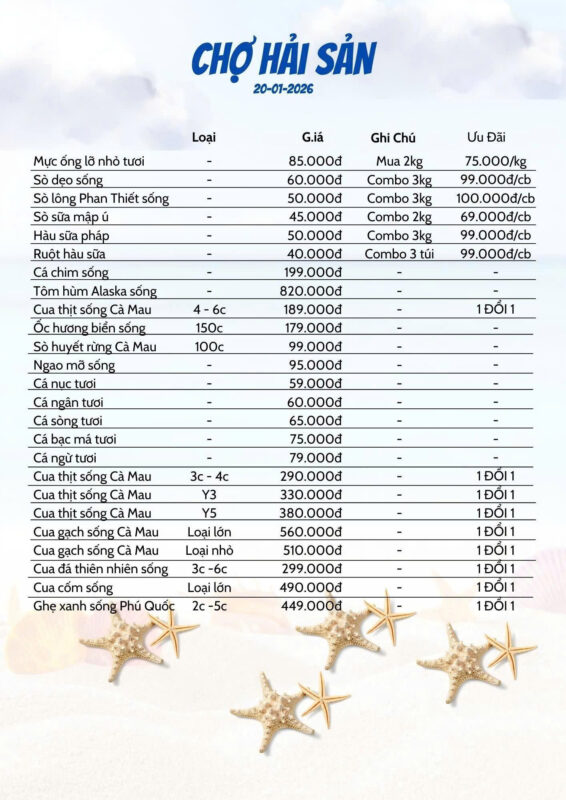 CHỢ HẢI SẢN

20-01-2026

| | Loại | G.iá | Ghi Chú | Ưu Đãi |
|---|---|---|---|---|
| Mực ống lỡ nhỏ tươi | - | 85.000đ | Mua 2kg | 75.000/kg |
| Sò dẹo sống | - | 60.000đ | Combo 3kg | 99.000đ/cb |
| Sò lông Phan Thiết sống | - | 50.000đ | Combo 3kg | 100.000đ/cb |
| Sò sữa mập ú | - | 45.000đ | Combo 2kg | 69.000đ/cb |
| Hàu sữa pháp | - | 50.000đ | Combo 3kg | 99.000đ/cb |
| Ruột hàu sữa | - | 40.000đ | Combo 3 túi | 99.000đ/cb |
| Cá chim sống | - | 199.000đ | - | - |
| Tôm hùm Alaska sống | - | 820.000đ | - | - |
| Cua thịt sống Cà Mau | 4 - 6c | 189.000đ | - | 1 ĐỔI 1 |
| Ốc hương biển sống | 150c | 179.000đ | - | - |
| Sò huyết rừng Cà Mau | 100c | 99.000đ | - | - |
| Ngao mỡ sống | - | 95.000đ | - | - |
| Cá nục tươi | - | 59.000đ | - | - |
| Cá ngân tươi | - | 60.000đ | - | - |
| Cá sòng tươi | - | 65.000đ | - | - |
| Cá bạc má tươi | - | 75.000đ | - | - |
| Cá ngừ tươi | - | 79.000đ | - | - |
| Cua thịt sống Cà Mau | 3c - 4c | 290.000đ | - | 1 ĐỔI 1 |
| Cua thịt sống Cà Mau | Y3 | 330.000đ | - | 1 ĐỔI 1 |
| Cua thịt sống Cà Mau | Y5 | 380.000đ | - | 1 ĐỔI 1 |
| Cua gạch sống Cà Mau | Loại lớn | 560.000đ | - | 1 ĐỔI 1 |
| Cua gạch sống Cà Mau | Loại nhỏ | 510.000đ | - | 1 ĐỔI 1 |
| Cua đá thiên nhiên sống | 3c -6c | 299.000đ | - | 1 ĐỔI 1 |
| Cua cốm sống | Loại lớn | 490.000đ | - | 1 ĐỔI 1 |
| Ghẹ xanh sống Phú Quốc | 2c -5c | 449.000đ | - | 1 ĐỔI 1 |